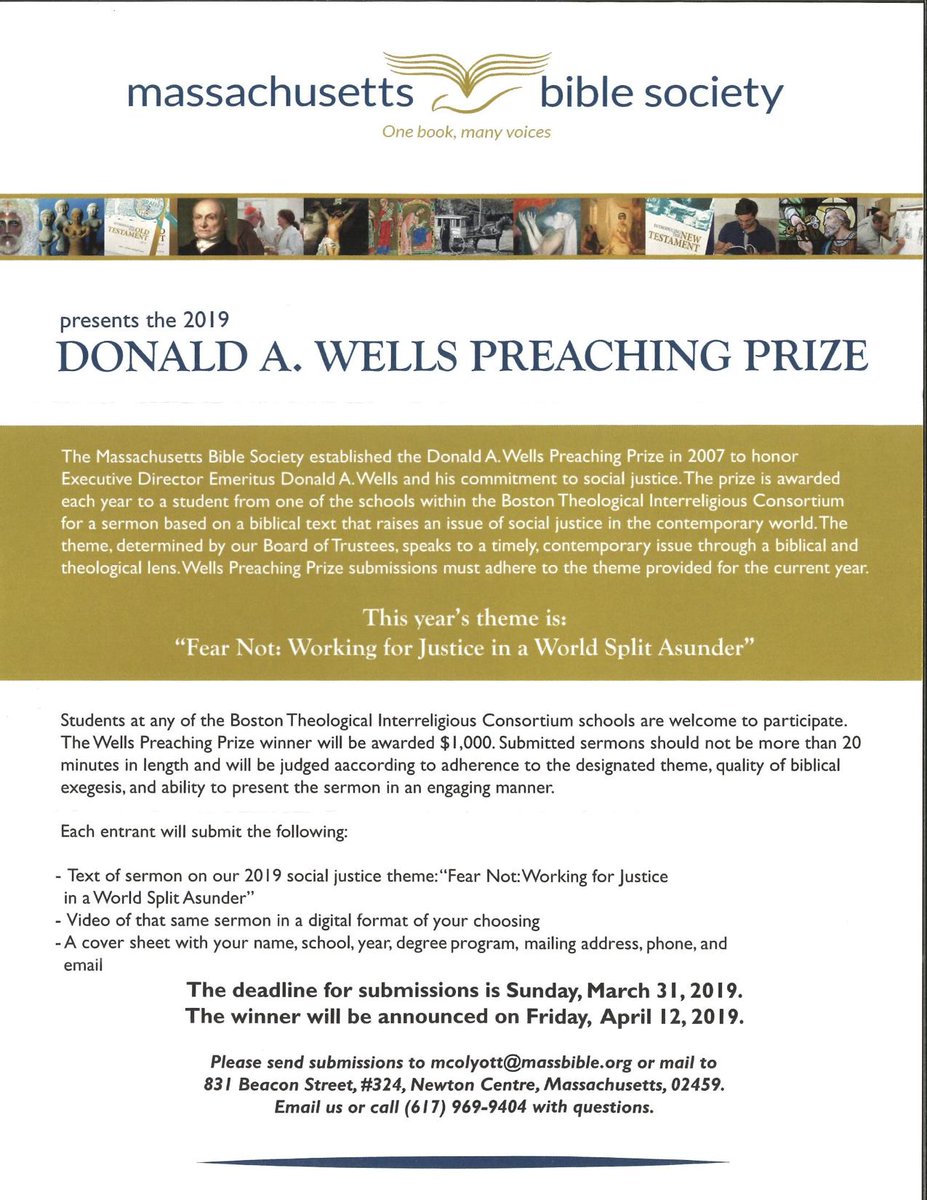 massachusetts bible society
One book, many voices

OLD TESTAMENT

NEW TESTAMENT

presents the 2019
DONALD A. WELLS PREACHING PRIZE

The Massachusetts Bible Society established the Donald A. Wells Preaching Prize in 2007 to honor Executive Director Emeritus Donald A. Wells and his commitment to social justice. The prize is awarded each year to a student from one of the schools within the Boston Theological Interreligious Consortium for a sermon based on a biblical text that raises an issue of social justice in the contemporary world. The theme, determined by our Board of Trustees, speaks to a timely, contemporary issue through a biblical and theological lens. Wells Preaching Prize submissions must adhere to the theme provided for the current year.

This year's theme is:
"Fear Not: Working for Justice in a World Split Asunder"

Students at any of the Boston Theological Interreligious Consortium schools are welcome to participate. The Wells Preaching Prize winner will be awarded $1,000. Submitted sermons should not be more than 20 minutes in length and will be judged aaccording to adherence to the designated theme, quality of biblical exegesis, and ability to present the sermon in an engaging manner.

Each entrant will submit the following:

- Text of sermon on our 2019 social justice theme: "Fear Not: Working for Justice in a World Split Asunder"
- Video of that same sermon in a digital format of your choosing
- A cover sheet with your name, school, year, degree program, mailing address, phone, and email

The deadline for submissions is Sunday, March 31, 2019.
The winner will be announced on Friday, April 12, 2019.

Please send submissions to mcolyott@massbible.org or mail to 831 Beacon Street, #324, Newton Centre, Massachusetts, 02459. Email us or call (617) 969-9404 with questions.